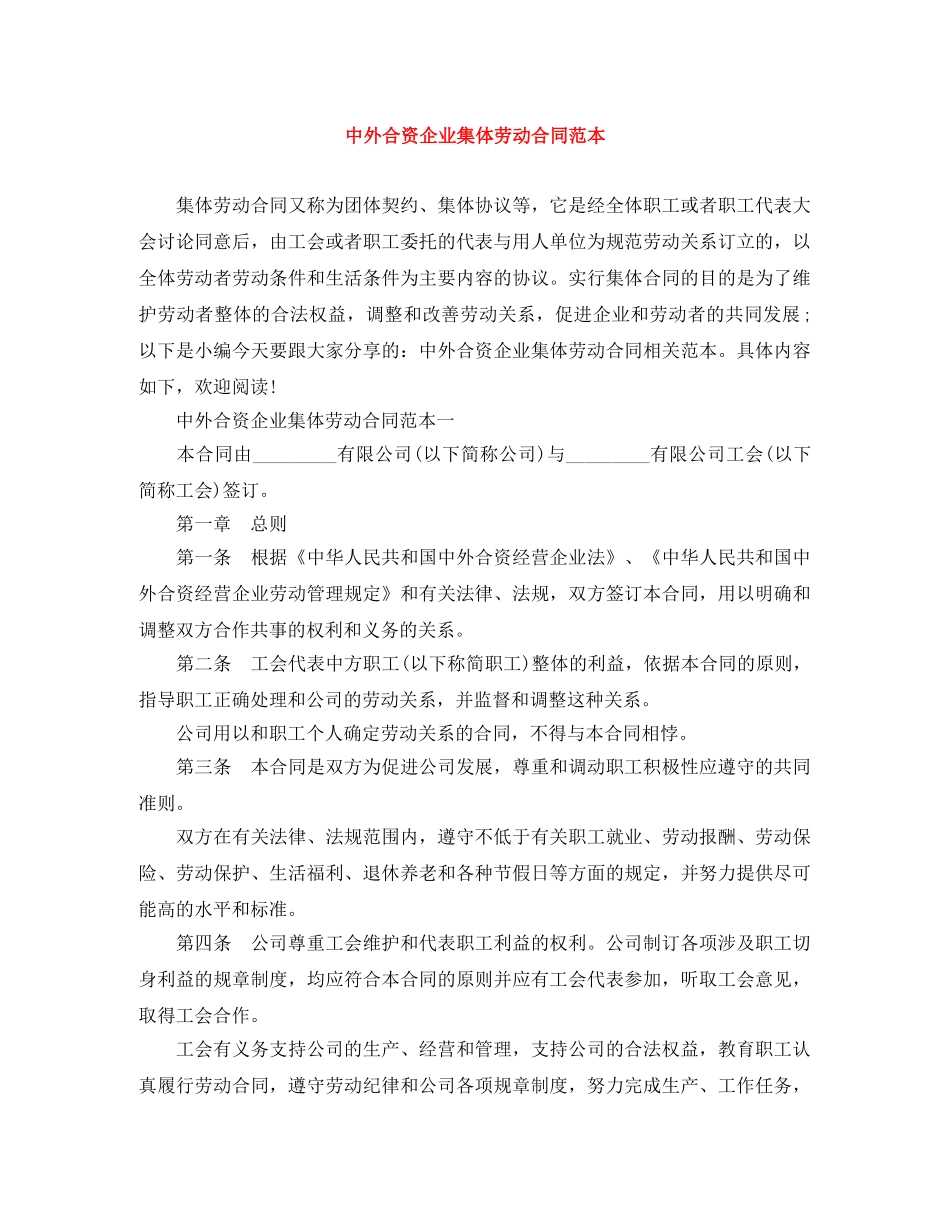 中外合资企业集体劳动合同范本

集体劳动合同又称为团体契约、集体协议等，它是经全体职工或者职工代表大会讨论同意后，由工会或者职工委托的代表与用人单位为规范劳动关系订立的，以全体劳动者劳动条件和生活条件为主要内容的协议。实行集体合同的目的是为了维护劳动者整体的合法权益，调整和改善劳动关系，促进企业和劳动者的共同发展；以下是小编今天要跟大家分享的：中外合资企业集体劳动合同相关范本。具体内容如下，欢迎阅读！

中外合资企业集体劳动合同范本一

本合同由_________有限公司(以下简称公司)与_________有限公司工会(以下简称工会)签订。

第一章　总则

第一条　根据《中华人民共和国中外合资经营企业法》、《中华人民共和国中外合资经营企业劳动管理规定》和有关法律、法规，双方签订本合同，用以明确和调整双方合作共事的权利和义务的关系。

第二条　工会代表中方职工(以下称简职工)整体的利益，依据本合同的原则，指导职工正确处理和公司的劳动关系，并监督和调整这种关系。

公司用以和职工个人确定劳动关系的合同，不得与本合同相悖。

第三条　本合同是双方为促进公司发展，尊重和调动职工积极性应遵守的共同准则。

双方在有关法律、法规范围内，遵守不低于有关职工就业、劳动报酬、劳动保险、劳动保护、生活福利、退休养老和各种节假日等方面的规定，并努力提供尽可能高的水平和标准。

第四条　公司尊重工会维护和代表职工利益的权利。公司制订各项涉及职工切身利益的规章制度，均应符合本合同的原则并应有工会代表参加，听取工会意见，取得工会合作。

工会有义务支持公司的生产、经营和管理，支持公司的合法权益，教育职工认真履行劳动合同，遵守劳动纪律和公司各项规章制度，努力完成生产、工作任务，